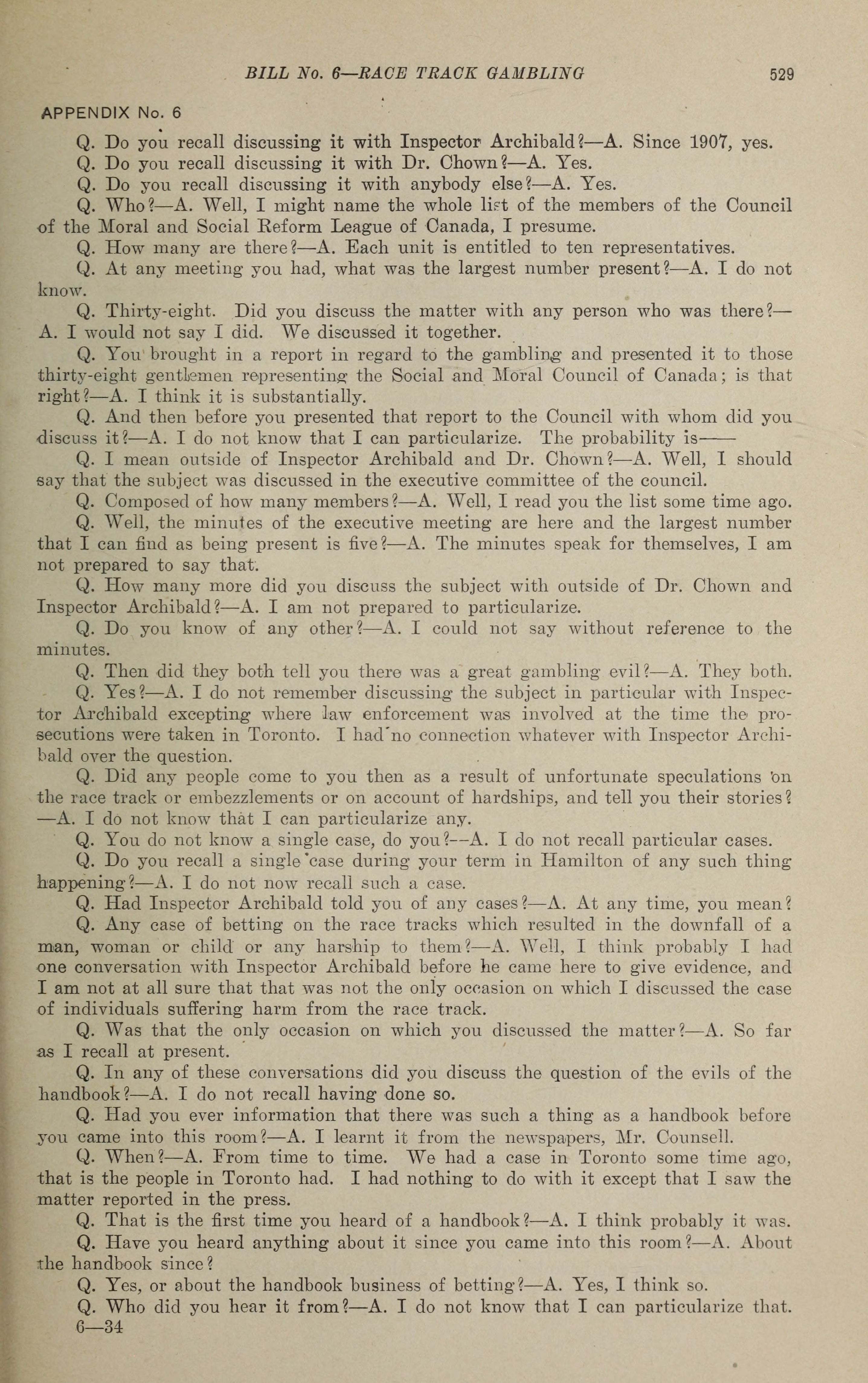 BILL No. 6—RACE TRACK GAMBLING 529

APPENDIX No. 6

Q. Do you recall discussing it with Inspector Archibald?—A. Since 1907, yes.

Q. Do you recall discussing it with Dr. Chown?—A. Yes.

Q. Do you recall discussing it with anybody else?—A. Yes.

Q. Who?—A. Well, I might name the whole list of the members of the Council of the Moral and Social Reform League of Canada, I presume.

Q. How many are there?—A. Each unit is entitled to ten representatives.

Q. At any meeting you had, what was the largest number present?—A. I do not know.

Q. Thirty-eight. Did you discuss the matter with any person who was there?—A. I would not say I did. We discussed it together.

Q. You brought in a report in regard to the gambling and presented it to those thirty-eight gentlemen representing the Social and Moral Council of Canada; is that right?—A. I think it is substantially.

Q. And then before you presented that report to the Council with whom did you discuss it?—A. I do not know that I can particularize. The probability is——

Q. I mean outside of Inspector Archibald and Dr. Chown?—A. Well, I should say that the subject was discussed in the executive committee of the council.

Q. Composed of how many members?—A. Well, I read you the list some time ago.

Q. Well, the minutes of the executive meeting are here and the largest number that I can find as being present is five?—A. The minutes speak for themselves, I am not prepared to say that.

Q. How many more did you discuss the subject with outside of Dr. Chown and Inspector Archibald?—A. I am not prepared to particularize.

Q. Do you know of any other?—A. I could not say without reference to the minutes.

Q. Then did they both tell you there was a great gambling evil?—A. They both.

Q. Yes?—A. I do not remember discussing the subject in particular with Inspector Archibald excepting where law enforcement was involved at the time the prosecutions were taken in Toronto. I had no connection whatever with Inspector Archibald over the question.

Q. Did any people come to you then as a result of unfortunate speculations on the race track or embezzlements or on account of hardships, and tell you their stories?—A. I do not know that I can particularize any.

Q. You do not know a single case, do you?—A. I do not recall particular cases.

Q. Do you recall a single case during your term in Hamilton of any such thing happening?—A. I do not now recall such a case.

Q. Had Inspector Archibald told you of any cases?—A. At any time, you mean?

Q. Any case of betting on the race tracks which resulted in the downfall of a man, woman or child or any harship to them?—A. Well, I think probably I had one conversation with Inspector Archibald before he came here to give evidence, and I am not at all sure that that was not the only occasion on which I discussed the case of individuals suffering harm from the race track.

Q. Was that the only occasion on which you discussed the matter?—A. So far as I recall at present.

Q. In any of these conversations did you discuss the question of the evils of the handbook?—A. I do not recall having done so.

Q. Had you ever information that there was such a thing as a handbook before you came into this room?—A. I learnt it from the newspapers, Mr. Counsell.

Q. When?—A. From time to time. We had a case in Toronto some time ago, that is the people in Toronto had. I had nothing to do with it except that I saw the matter reported in the press.

Q. That is the first time you heard of a handbook?—A. I think probably it was.

Q. Have you heard anything about it since you came into this room?—A. About the handbook since?

Q. Yes, or about the handbook business of betting?—A. Yes, I think so.

Q. Who did you hear it from?—A. I do not know that I can particularize that.

6—34